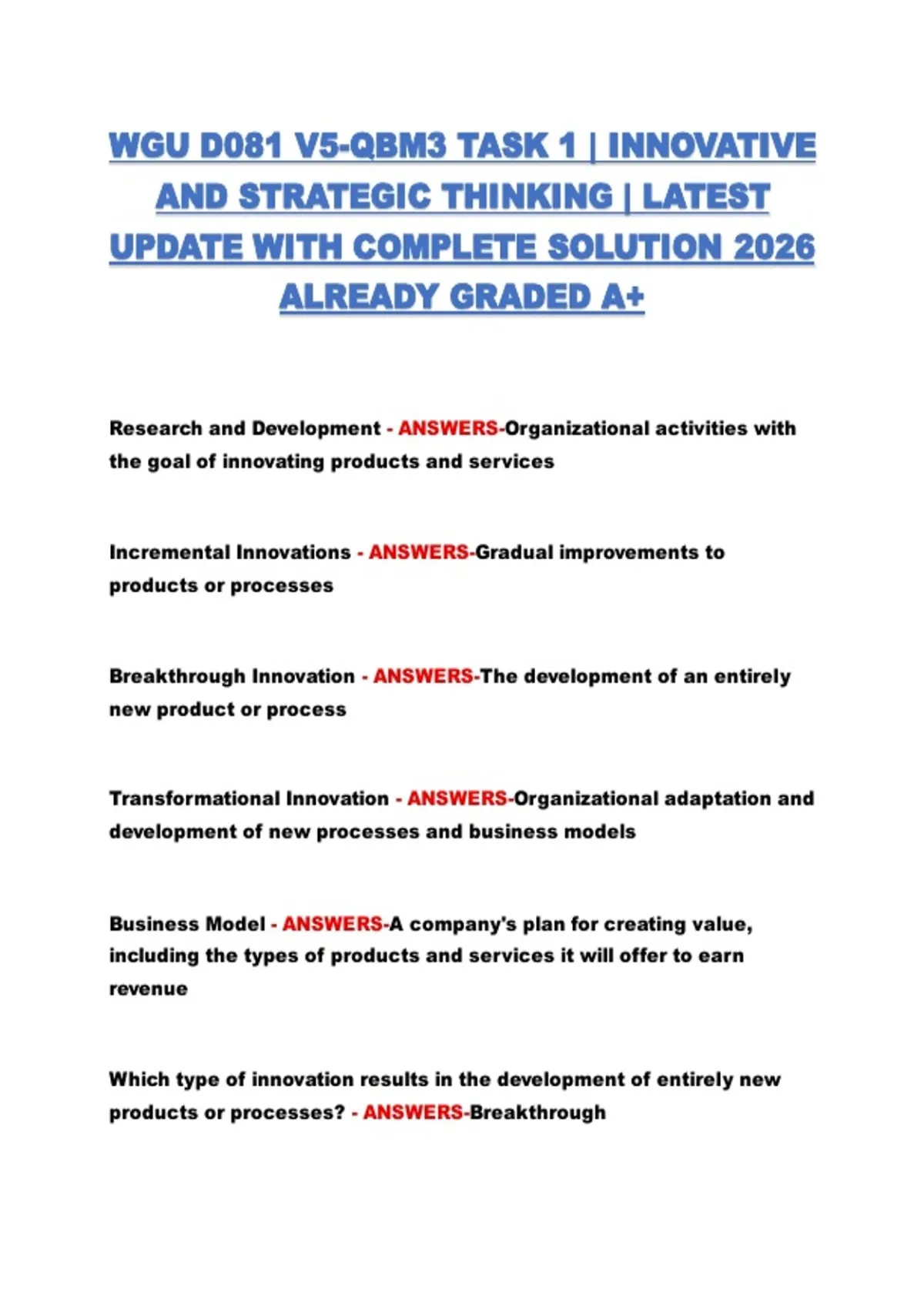 WGU D081 V5-QBM3 TASK 1 | INNOVATIVE AND STRATEGIC THINKING | LATEST UPDATE WITH COMPLETE SOLUTION 2026 ALREADY GRADED A+

Research and Development - ANSWERS-Organizational activities with the goal of innovating products and services

Incremental Innovations - ANSWERS-Gradual improvements to products or processes

Breakthrough Innovation - ANSWERS-The development of an entirely new product or process

Transformational Innovation - ANSWERS-Organizational adaptation and development of new processes and business models

Business Model - ANSWERS-A company's plan for creating value, including the types of products and services it will offer to earn revenue

Which type of innovation results in the development of entirely new products or processes? - ANSWERS-Breakthrough